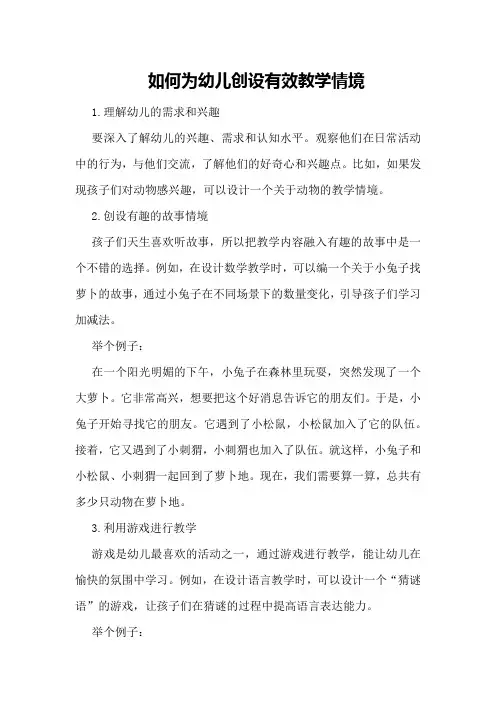 如何为幼儿创设有效教学情境

1.理解幼儿的需求和兴趣

要深入了解幼儿的兴趣、需求和认知水平。观察他们在日常活动中的行为，与他们交流，了解他们的好奇心和兴趣点。比如，如果发现孩子们对动物感兴趣，可以设计一个关于动物的教学情境。

2.创设有趣的故事情境

孩子们天生喜欢听故事，所以把教学内容融入有趣的故事中是一个不错的选择。例如，在设计数学教学时，可以编一个关于小兔子找萝卜的故事，通过小兔子在不同场景下的数量变化，引导孩子们学习加减法。

举个例子：

在一个阳光明媚的下午，小兔子在森林里玩耍，突然发现了一个大萝卜。它非常高兴，想要把这个好消息告诉它的朋友们。于是，小兔子开始寻找它的朋友。它遇到了小松鼠，小松鼠加入了它的队伍。接着，它又遇到了小刺猬，小刺猬也加入了队伍。就这样，小兔子和小松鼠、小刺猬一起回到了萝卜地。现在，我们需要算一算，总共有多少只动物在萝卜地。

3.利用游戏进行教学

游戏是幼儿最喜欢的活动之一，通过游戏进行教学，能让幼儿在愉快的氛围中学习。例如，在设计语言教学时，可以设计一个“猜谜语”的游戏，让孩子们在猜谜的过程中提高语言表达能力。

举个例子：